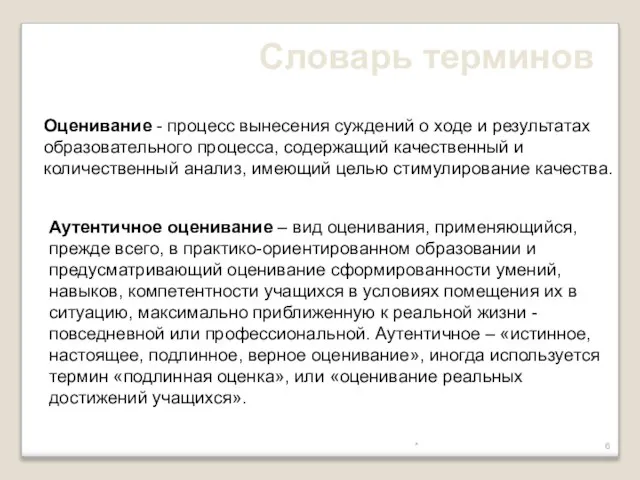 Словарь терминов

Оценивание - процесс вынесения суждений о ходе и результатах образовательного процесса, содержащий качественный и количественный анализ, имеющий целью стимулирование качества.

Аутентичное оценивание – вид оценивания, применяющийся, прежде всего, в практико-ориентированном образовании и предусматривающий оценивание сформированности умений, навыков, компетентности учащихся в условиях помещения их в ситуацию, максимально приближенную к реальной жизни - повседневной или профессиональной. Аутентичное – «истинное, настоящее, подлинное, верное оценивание», иногда используется термин «подлинная оценка», или «оценивание реальных достижений учащихся».

*

6